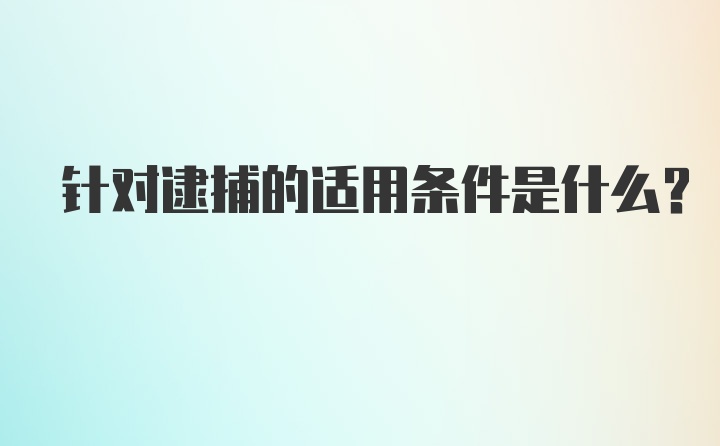 针对逮捕的适用条件是什么?